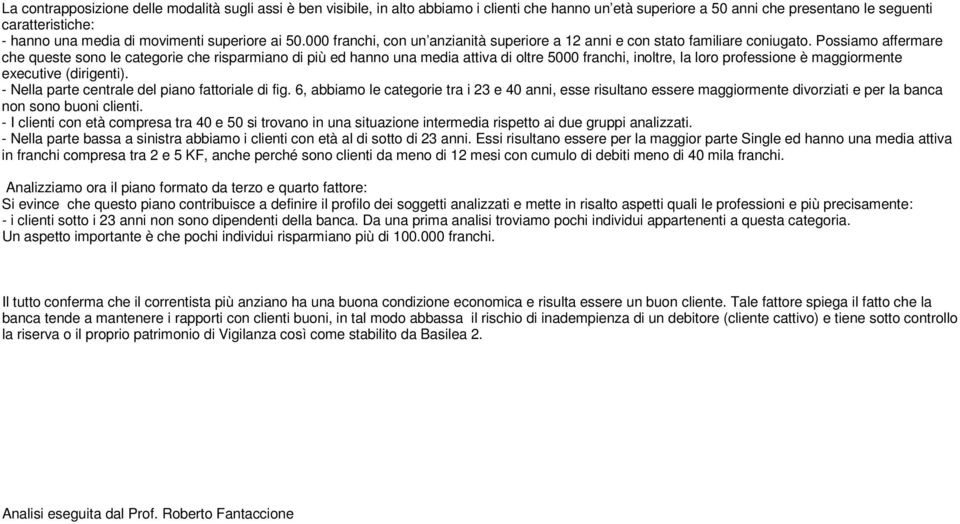 La contrapposizione delle modalità sugli assi è ben visibile, in alto abbiamo i clienti che hanno un'età superiore a 50 anni che presentano le seguenti caratteristiche:
- hanno una media di movimenti superiore ai 50.000 franchi, con un'anzianità superiore a 12 anni e con stato familiare coniugato. Possiamo affermare che queste sono le categorie che risparmiano di più ed hanno una media attiva di oltre 5000 franchi, inoltre, la loro professione è maggiormente executive (dirigenti).
- Nella parte centrale del piano fattoriale di fig. 6, abbiamo le categorie tra i 23 e 40 anni, esse risultano essere maggiormente divorziati e per la banca non sono buoni clienti.
- I clienti con età compresa tra 40 e 50 si trovano in una situazione intermedia rispetto ai due gruppi analizzati.
- Nella parte bassa a sinistra abbiamo i clienti con età al di sotto di 23 anni. Essi risultano essere per la maggior parte Single ed hanno una media attiva in franchi compresa tra 2 e 5 KF, anche perché sono clienti da meno di 12 mesi con cumulo di debiti meno di 40 mila franchi.

Analizziamo ora il piano formato da terzo e quarto fattore:
Si evince che questo piano contribuisce a definire il profilo dei soggetti analizzati e mette in risalto aspetti quali le professioni e più precisamente:
- i clienti sotto i 23 anni non sono dipendenti della banca. Da una prima analisi troviamo pochi individui appartenenti a questa categoria.
Un aspetto importante è che pochi individui risparmiano più di 100.000 franchi.

Il tutto conferma che il correntista più anziano ha una buona condizione economica e risulta essere un buon cliente. Tale fattore spiega il fatto che la banca tende a mantenere i rapporti con clienti buoni, in tal modo abbassa il rischio di inadempienza di un debitore (cliente cattivo) e tiene sotto controllo la riserva o il proprio patrimonio di Vigilanza così come stabilito da Basilea 2.

Analisi eseguita dal Prof. Roberto Fantaccione